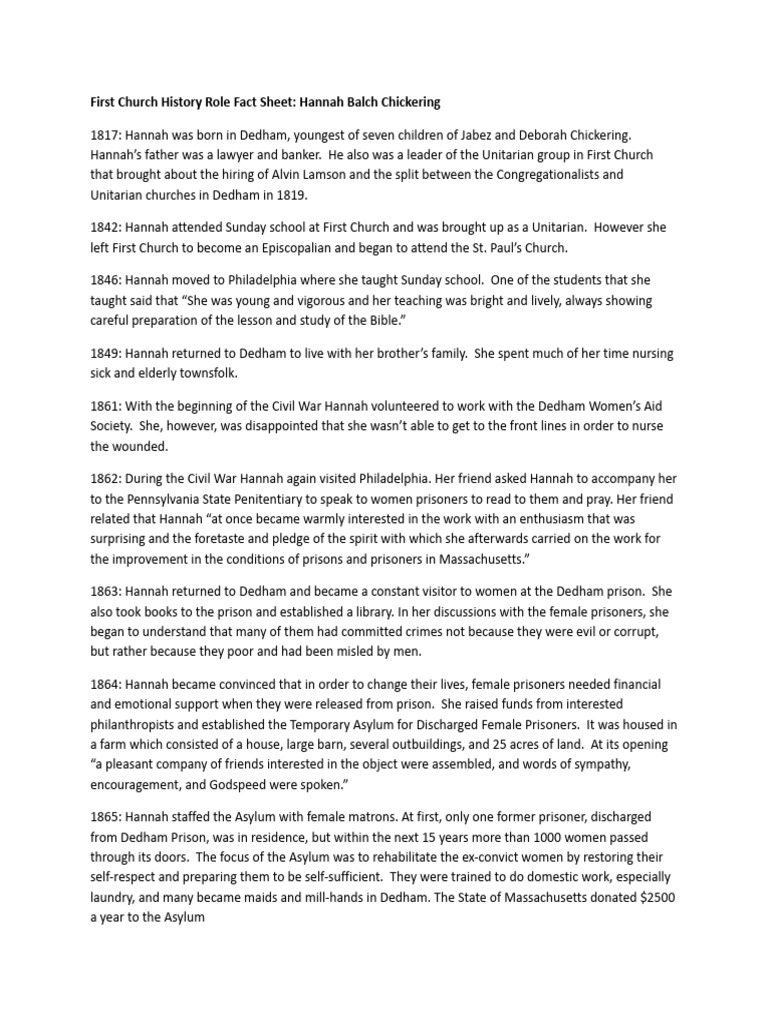 First Church History Role Fact Sheet: Hannah Balch Chickering

1817: Hannah was born in Dedham, youngest of seven children of Jabez and Deborah Chickering. Hannah's father was a lawyer and banker. He also was a leader of the Unitarian group in First Church that brought about the hiring of Alvin Lamson and the split between the Congregationalists and Unitarian churches in Dedham in 1819.

1842: Hannah attended Sunday school at First Church and was brought up as a Unitarian. However she left First Church to become an Episcopalian and began to attend the St. Paul's Church.

1846: Hannah moved to Philadelphia where she taught Sunday school. One of the students that she taught said that "She was young and vigorous and her teaching was bright and lively, always showing careful preparation of the lesson and study of the Bible."

1849: Hannah returned to Dedham to live with her brother's family. She spent much of her time nursing sick and elderly townsfolk.

1861: With the beginning of the Civil War Hannah volunteered to work with the Dedham Women's Aid Society. She, however, was disappointed that she wasn't able to get to the front lines in order to nurse the wounded.

1862: During the Civil War Hannah again visited Philadelphia. Her friend asked Hannah to accompany her to the Pennsylvania State Penitentiary to speak to women prisoners to read to them and pray. Her friend related that Hannah "at once became warmly interested in the work with an enthusiasm that was surprising and the foretaste and pledge of the spirit with which she afterwards carried on the work for the improvement in the conditions of prisons and prisoners in Massachusetts."

1863: Hannah returned to Dedham and became a constant visitor to women at the Dedham prison. She also took books to the prison and established a library. In her discussions with the female prisoners, she began to understand that many of them had committed crimes not because they were evil or corrupt, but rather because they poor and had been misled by men.

1864: Hannah became convinced that in order to change their lives, female prisoners needed financial and emotional support when they were released from prison. She raised funds from interested philanthropists and established the Temporary Asylum for Discharged Female Prisoners. It was housed in a farm which consisted of a house, large barn, several outbuildings, and 25 acres of land. At its opening "a pleasant company of friends interested in the object were assembled, and words of sympathy, encouragement, and Godspeed were spoken."

1865: Hannah staffed the Asylum with female matrons. At first, only one former prisoner, discharged from Dedham Prison, was in residence, but within the next 15 years more than 1000 women passed through its doors. The focus of the Asylum was to rehabilitate the ex-convict women by restoring their self-respect and preparing them to be self-sufficient. They were trained to do domestic work, especially laundry, and many became maids and mill-hands in Dedham. The State of Massachusetts donated $2500 a year to the Asylum